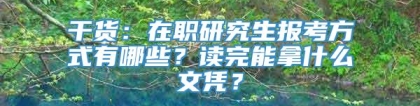 干货：在职研究生报考方式有哪些？读完能拿什么文凭？